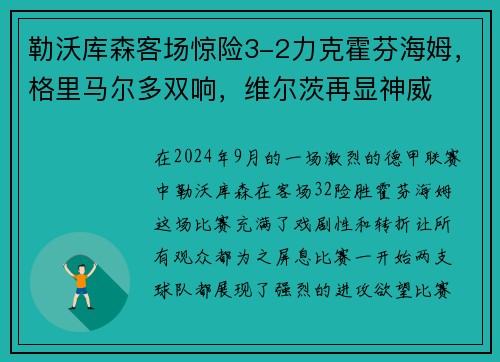 勒沃库森客场惊险3-2力克霍芬海姆，格里马尔多双响，维尔茨再显神威

在2024年9月的一场激烈的德甲联赛中勒沃库森在客场32险胜霍芬海姆这场比赛充满了戏剧性和转折让所有观众都为之屏息比赛一开始两支球队都展现了强烈的进攻欲望比赛